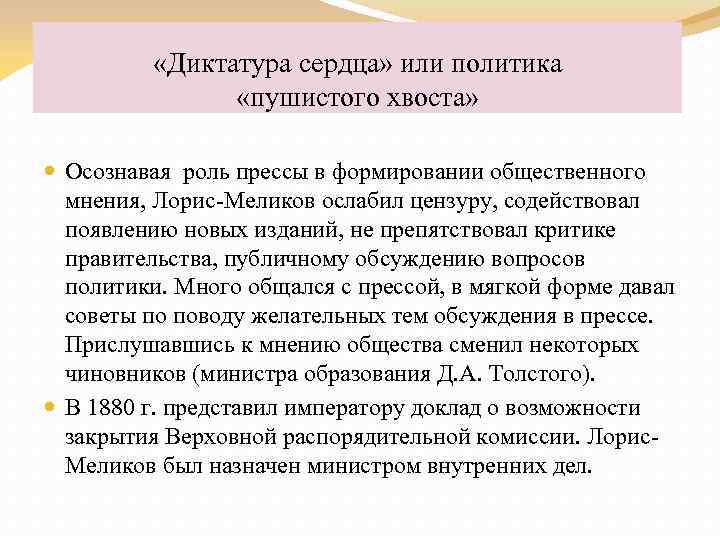 «Диктатура сердца» или политика «пушистого хвоста»

Осознавая  роль прессы в формировании общественного мнения, Лорис-Меликов ослабил цензуру, содействовал появлению новых изданий, не препятствовал критике правительства, публичному обсуждению вопросов политики. Много общался с прессой, в мягкой форме давал советы по поводу желательных тем обсуждения в прессе. Прислушавшись к мнению общества сменил некоторых чиновников (министра образования Д.А. Толстого).

В 1880 г. представил императору доклад о возможности закрытия Верховной распорядительной комиссии. Лорис-Меликов был назначен министром внутренних дел.